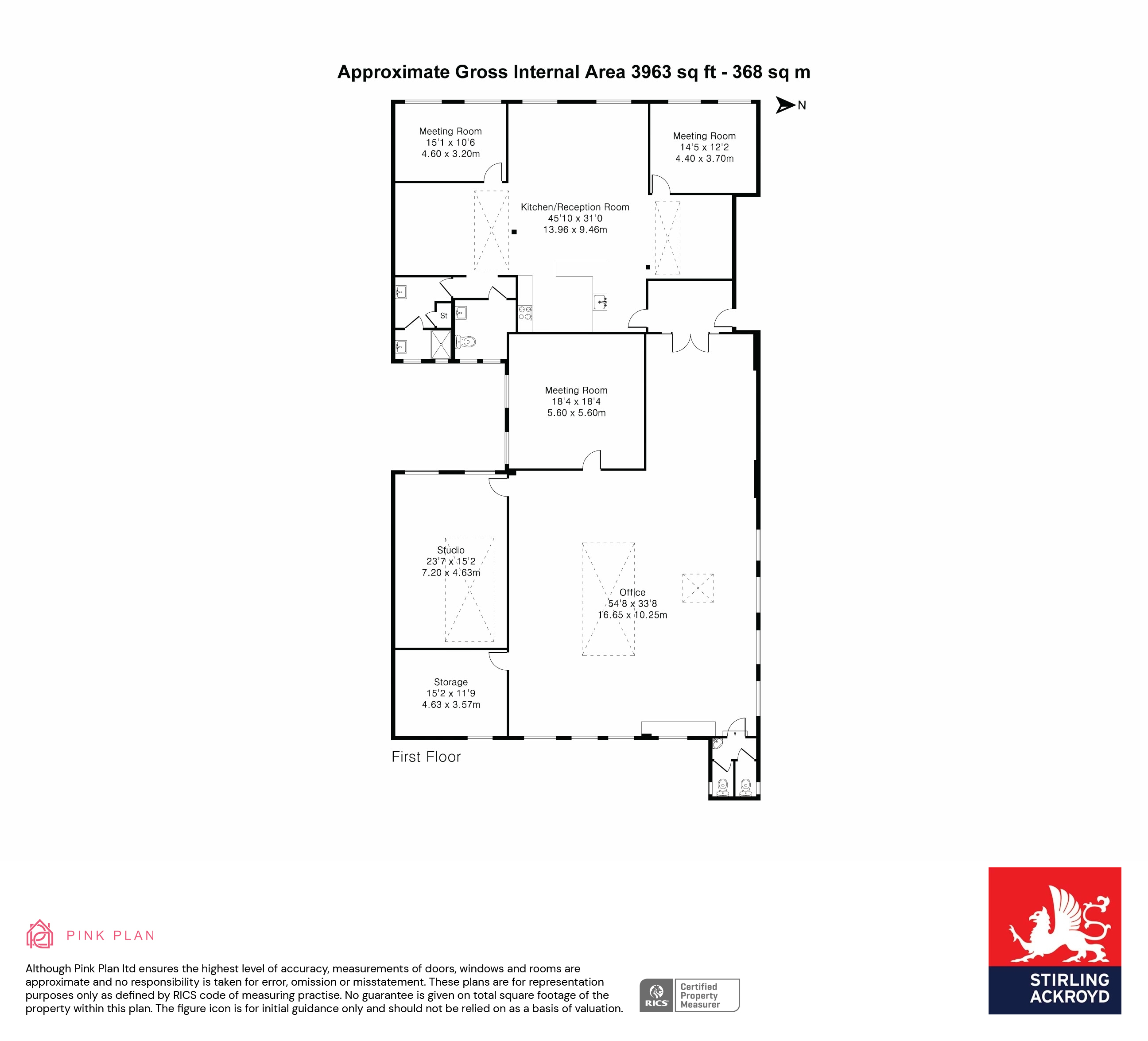 Approximate Gross Internal Area 3963 sq ft - 368 sq m

N

Meeting Room
15'1 x 10'6
4.60 x 3.20m

Meeting Room
14'5 x 12'2
4.40 x 3.70m

Kitchen/Reception Room
45'10 x 31'0
13.96 x 9.46m

St

Meeting Room
18'4 x 18'4
5.60 x 5.60m

Studio
23'7 x 15'2
7.20 x 4.63m

Office
54'8 x 33'8
16.65 x 10.25m

Storage
15'2 x 11'9
4.63 x 3.57m

First Floor

PINK PLAN

Although Pink Plan ltd ensures the highest level of accuracy, measurements of doors, windows and rooms are approximate and no responsibility is taken for error, omission or misstatement. These plans are for representation purposes only as defined by RICS code of measuring practise. No guarantee is given on total square footage of the property within this plan. The figure icon is for initial guidance only and should not be relied on as a basis of valuation.

RICS Certified Property Measurer

STIRLING ACKROYD